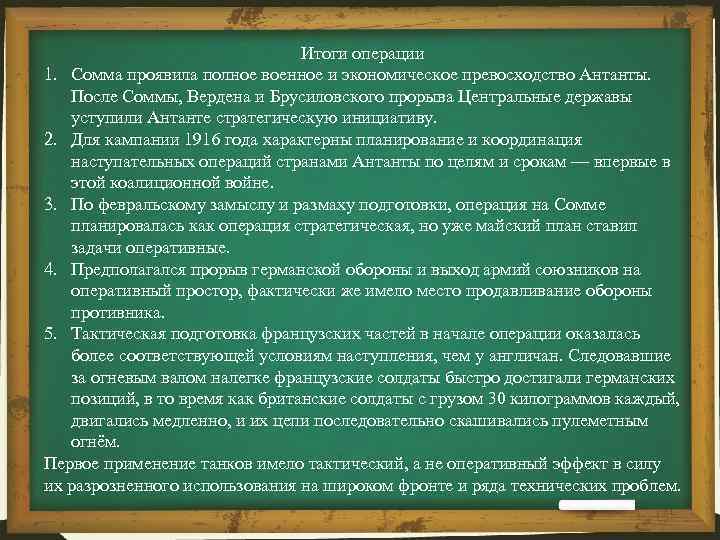 Итоги операции

1. Сомма проявила полное военное и экономическое превосходство Антанты. После Соммы, Вердена и Брусиловского прорыва Центральные державы уступили Антанте стратегическую инициативу.
2. Для кампании 1916 года характерны планирование и координация наступательных операций странами Антанты по целям и срокам — впервые в этой коалиционной войне.
3. По февральскому замыслу и размаху подготовки, операция на Сомме планировалась как операция стратегическая, но уже майский план ставил задачи оперативные.
4. Предполагался прорыв германской обороны и выход армий союзников на оперативный простор, фактически же имело место продавливание обороны противника.
5. Тактическая подготовка французских частей в начале операции оказалась более соответствующей условиям наступления, чем у англичан. Следовавшие за огневым валом налегке французские солдаты быстро достигали германских позиций, в то время как британские солдаты с грузом 30 килограммов каждый, двигались медленно, и их цепи последовательно скашивались пулеметным огнём.

Первое применение танков имело тактический, а не оперативный эффект в силу их разрозненного использования на широком фронте и ряда технических проблем.